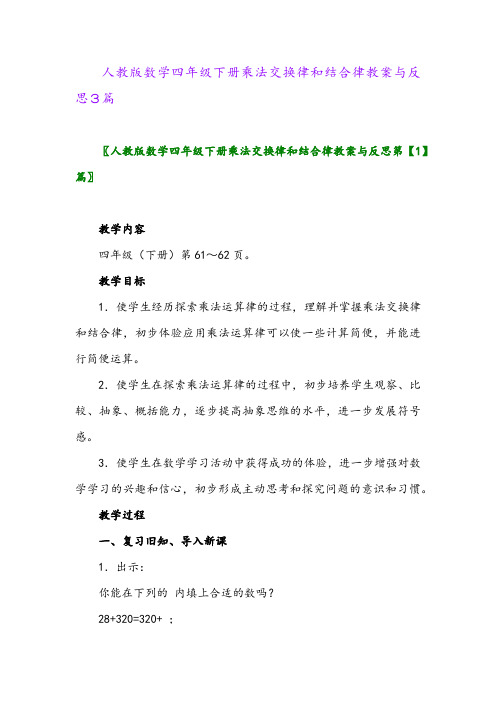 人教版数学四年级下册乘法交换律和结合律教案与反思3篇

〖人教版数学四年级下册乘法交换律和结合律教案与反思第【1】篇〗

教学内容

四年级（下册）第61～62页。

教学目标

1．使学生经历探索乘法运算律的过程，理解并掌握乘法交换律和结合律，初步体验应用乘法运算律可以使一些计算简便，并能进行简便运算。

2．使学生在探索乘法运算律的过程中，初步培养学生观察、比较、抽象、概括能力，逐步提高抽象思维的水平，进一步发展符号感。

3．使学生在数学学习活动中获得成功的体验，进一步增强对数学学习的兴趣和信心，初步形成主动思考和探究问题的意识和习惯。

教学过程

一、复习旧知、导入新课

1．出示：

你能在下列的 内填上合适的数吗？

28+320=320+ ；